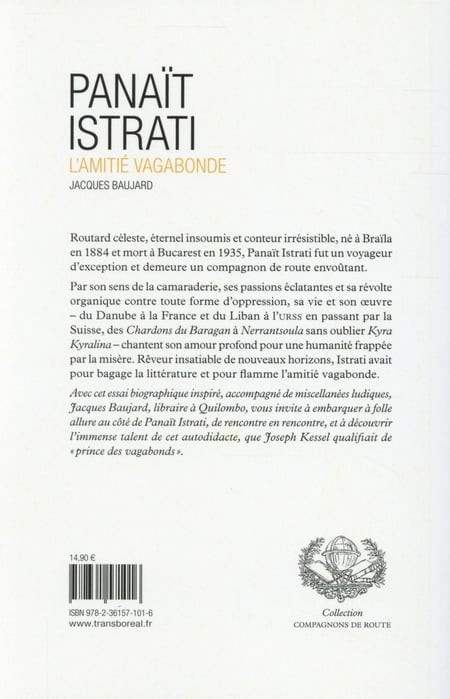 PANAÏT ISTRATI
L'AMITIÉ VAGABONDE
JACQUES BAUJARD

Routard céleste, éternel insoumis et conteur irrésistible, né à Braïla en 1884 et mort à Bucarest en 1935, Panaït Istrati fut un voyageur d'exception et demeure un compagnon de route envoûtant.

Par son sens de la camaraderie, ses passions éclatantes et sa révolte organique contre toute forme d'oppression, sa vie et son œuvre – du Danube à la France et du Liban à l'URSS en passant par la Suisse, des Chardons du Baragan à Nerrantsoula sans oublier Kyra Kyralina – chantent son amour profond pour une humanité frappée par la misère. Rêveur insatiable de nouveaux horizons, Istrati avait pour bagage la littérature et pour flamme l'amitié vagabonde.

Avec cet essai biographique inspiré, accompagné de miscellanées ludiques, Jacques Baujard, libraire à Quilombo, vous invite à embarquer à folle allure au côté de Panaït Istrati, de rencontre en rencontre, et à découvrir l'immense talent de cet autodidacte, que Joseph Kessel qualifiait de « prince des vagabonds ».

14,90 €

ISBN 978-2-36157-101-6
www.transboreal.fr

Collection
COMPAGNONS DE ROUTE